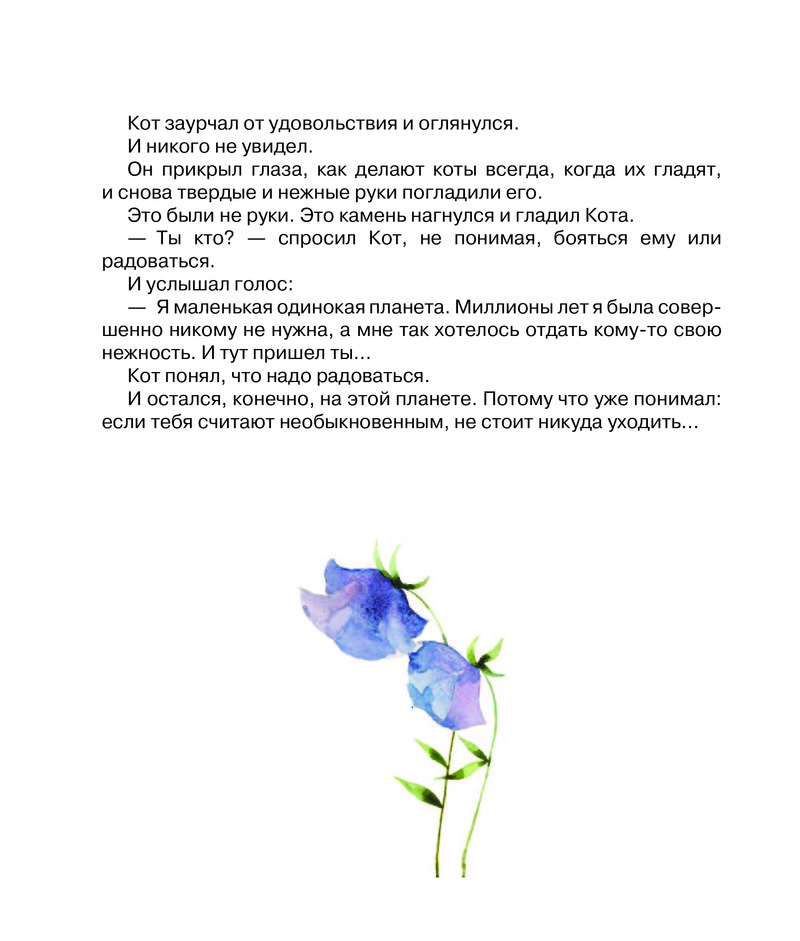 Кот заурчал от удовольствия и оглянулся.

И никого не увидел.

Он прикрыл глаза, как делают коты всегда, когда их гладят, и снова твердые и нежные руки погладили его.

Это были не руки. Это камень нагнулся и гладил Кота.

— Ты кто? — спросил Кот, не понимая, бояться ему или радоваться.

И услышал голос:

— Я маленькая одинокая планета. Миллионы лет я была совершенно никому не нужна, а мне так хотелось отдать кому-то свою нежность. И тут пришел ты...

Кот понял, что надо радоваться.

И остался, конечно, на этой планете. Потому что уже понимал: если тебя считают необыкновенным, не стоит никуда уходить...